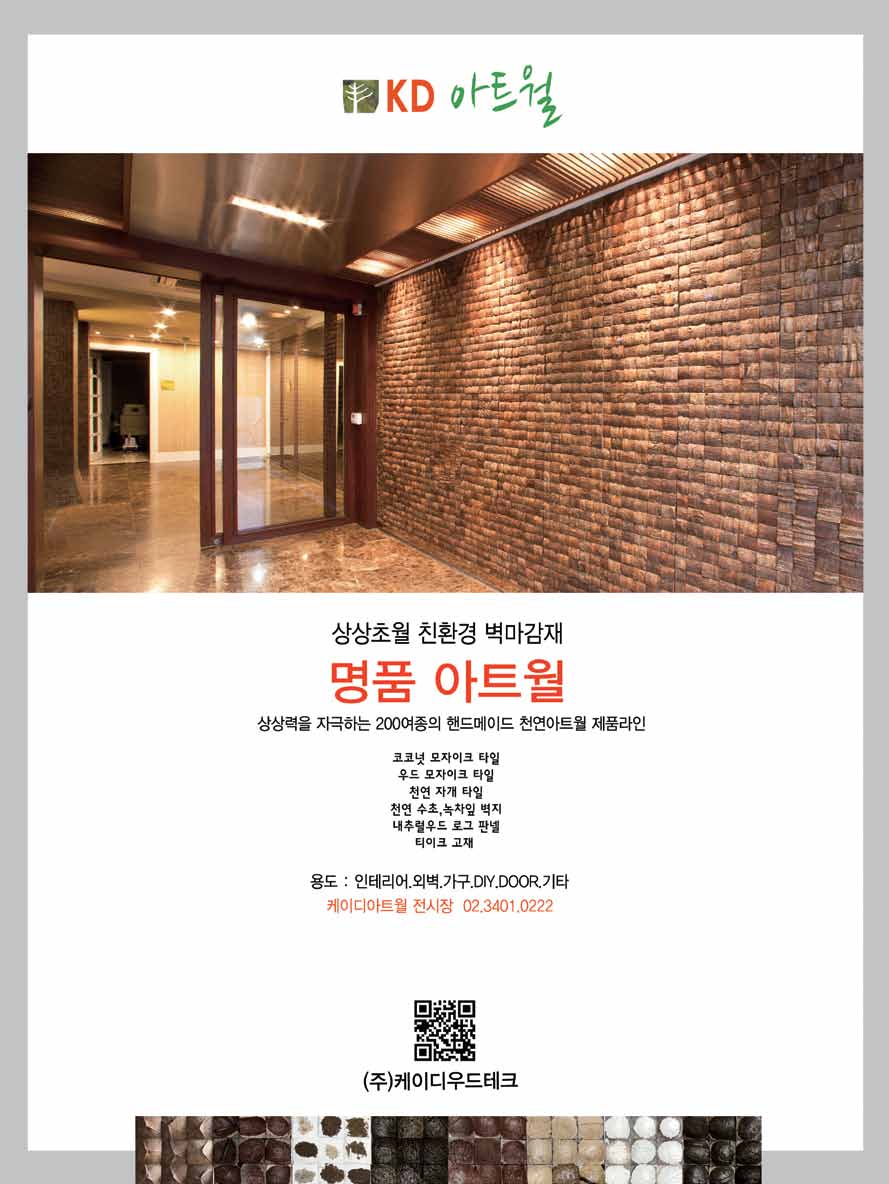 KD 아트월

상상초월 친환경 벽마감재

명품 아트월

상상력을 자극하는 200여종의 핸드메이드 천연아트월 제품라인

코코넛 모자이크 타일
우드 모자이크 타일
천연 자개 타일
천연 수초,녹차잎 벽지
내추럴우드 로그 판넬
티이크 고재

용도 : 인테리어.외벽.가구.DIY.DOOR.기타
케이디아트월 전시장 02.3401.0222

(주)케이디우드테크